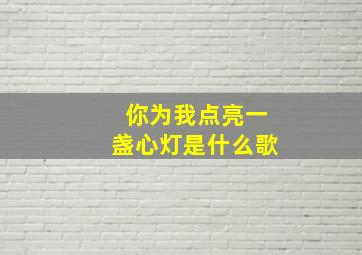 你为我点亮一盏心灯是什么歌